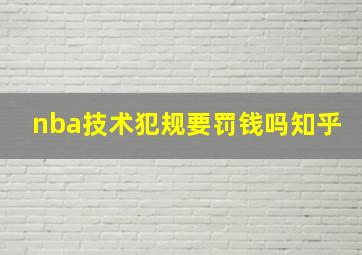 nba技术犯规要罚钱吗知乎